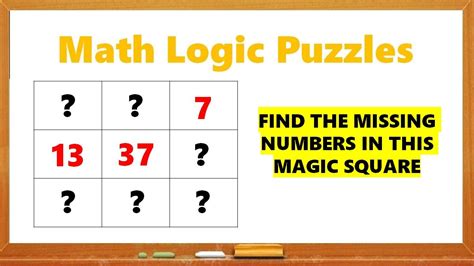 Math Logic Puzzles

| ? | ? | 7 |
|---|---|---|
| 13 | 37 | ? |
| ? | ? | ? |

FIND THE MISSING NUMBERS IN THIS MAGIC SQUARE